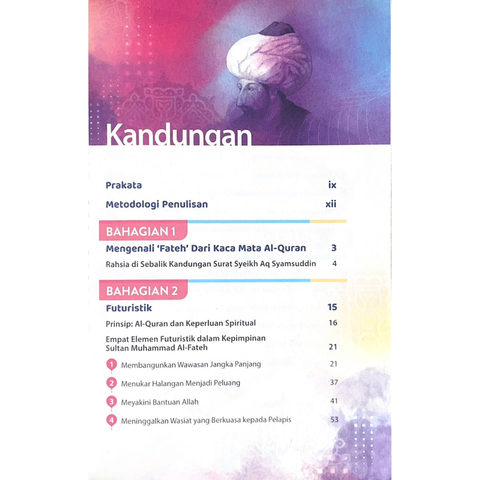 Kandungan

Prakata ix

Metodologi Penulisan xii

BAHAGIAN 1

Mengenali 'Fateh' Dari Kaca Mata Al-Quran 3

Rahsia di Sebalik Kandungan Surat Syeikh Aq Syamsuddin 4

BAHAGIAN 2

Futuristik 15

Prinsip: Al-Quran dan Keperluan Spiritual 16

Empat Elemen Futuristik dalam Kepimpinan Sultan Muhammad Al-Fateh 21

1 Membangunkan Wawasan Jangka Panjang 21

2 Menukar Halangan Menjadi Peluang 37

3 Meyakini Bantuan Allah 41

4 Meninggalkan Wasiat yang Berkuasa kepada Pelapis 53